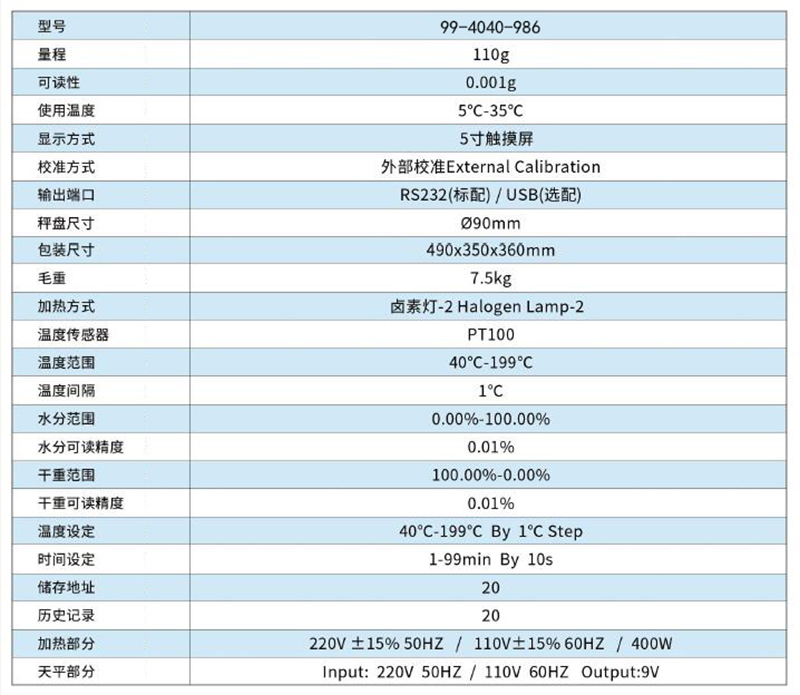 | 型号 | 99-4040-986 |
|---|---|
| 量程 | 110g |
| 可读性 | 0.001g |
| 使用温度 | 5°C-35°C |
| 显示方式 | 5寸触摸屏 |
| 校准方式 | 外部校准External Calibration |
| 输出端口 | RS232(标配) / USB(选配) |
| 秤盘尺寸 | Ø90mm |
| 包装尺寸 | 490x350x360mm |
| 毛重 | 7.5kg |
| 加热方式 | 卤素灯-2 Halogen Lamp-2 |
| 温度传感器 | PT100 |
| 温度范围 | 40°C-199°C |
| 温度间隔 | 1°C |
| 水分范围 | 0.00%-100.00% |
| 水分可读精度 | 0.01% |
| 干重范围 | 100.00%-0.00% |
| 干重可读精度 | 0.01% |
| 温度设定 | 40°C-199°C By 1°C Step |
| 时间设定 | 1-99min By 10s |
| 储存地址 | 20 |
| 历史记录 | 20 |
| 加热部分 | 220V ±15% 50HZ / 110V±15% 60HZ / 400W |
| 天平部分 | Input: 220V 50HZ / 110V 60HZ Output:9V |